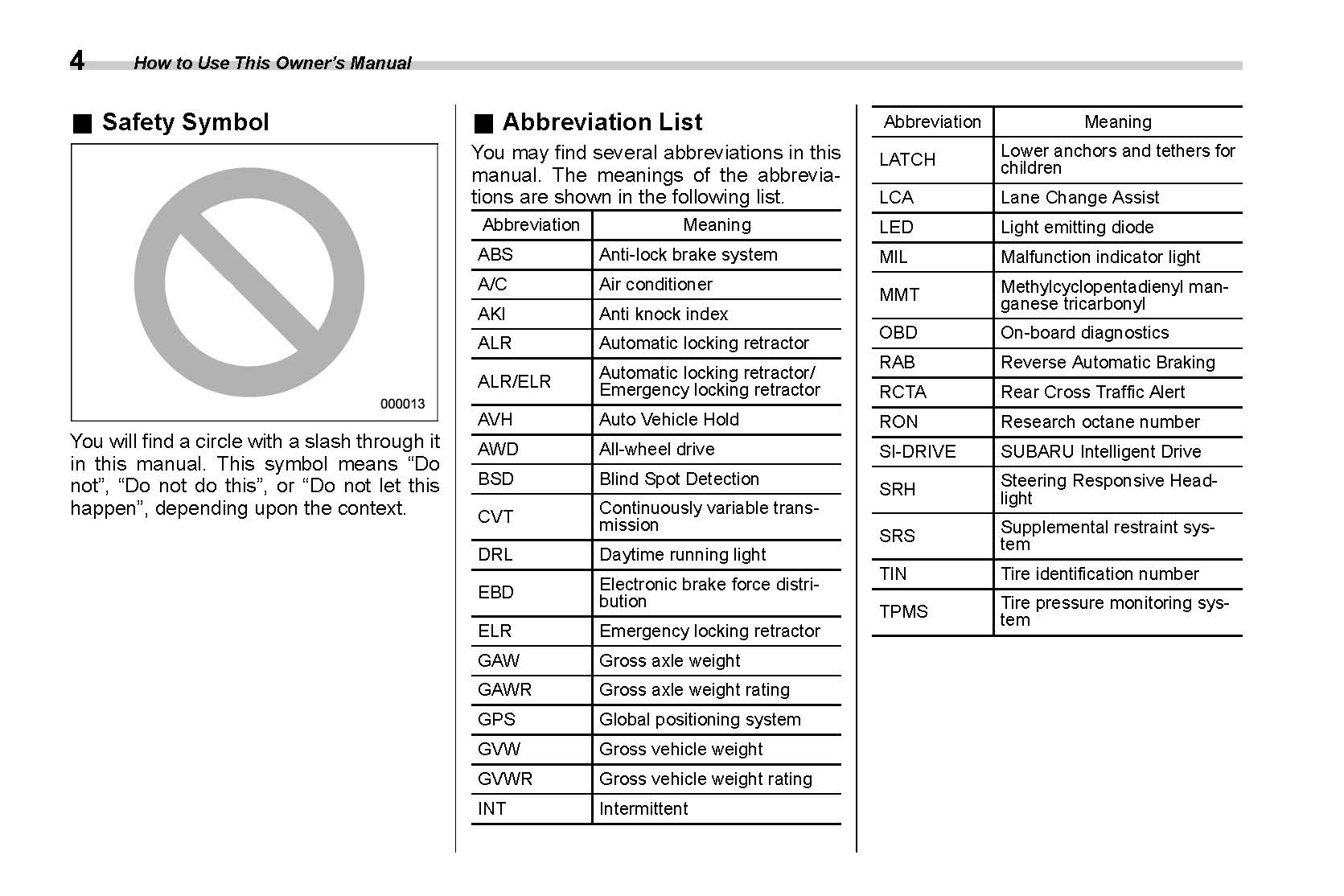 4 How to Use This Owner's Manual

■ Safety Symbol

000013

You will find a circle with a slash through it in this manual. This symbol means "Do not", "Do not do this", or "Do not let this happen", depending upon the context.

■ Abbreviation List

You may find several abbreviations in this manual. The meanings of the abbreviations are shown in the following list.

| Abbreviation | Meaning |
|---|---|
| ABS | Anti-lock brake system |
| A/C | Air conditioner |
| AKI | Anti knock index |
| ALR | Automatic locking retractor |
| ALR/ELR | Automatic locking retractor/ Emergency locking retractor |
| AVH | Auto Vehicle Hold |
| AWD | All-wheel drive |
| BSD | Blind Spot Detection |
| CVT | Continuously variable transmission |
| DRL | Daytime running light |
| EBD | Electronic brake force distribution |
| ELR | Emergency locking retractor |
| GAW | Gross axle weight |
| GAWR | Gross axle weight rating |
| GPS | Global positioning system |
| GVW | Gross vehicle weight |
| GVWR | Gross vehicle weight rating |
| INT | Intermittent |

| Abbreviation | Meaning |
|---|---|
| LATCH | Lower anchors and tethers for children |
| LCA | Lane Change Assist |
| LED | Light emitting diode |
| MIL | Malfunction indicator light |
| MMT | Methylcyclopentadienyl manganese tricarbonyl |
| OBD | On-board diagnostics |
| RAB | Reverse Automatic Braking |
| RCTA | Rear Cross Traffic Alert |
| RON | Research octane number |
| SI-DRIVE | SUBARU Intelligent Drive |
| SRH | Steering Responsive Headlight |
| SRS | Supplemental restraint system |
| TIN | Tire identification number |
| TPMS | Tire pressure monitoring system |